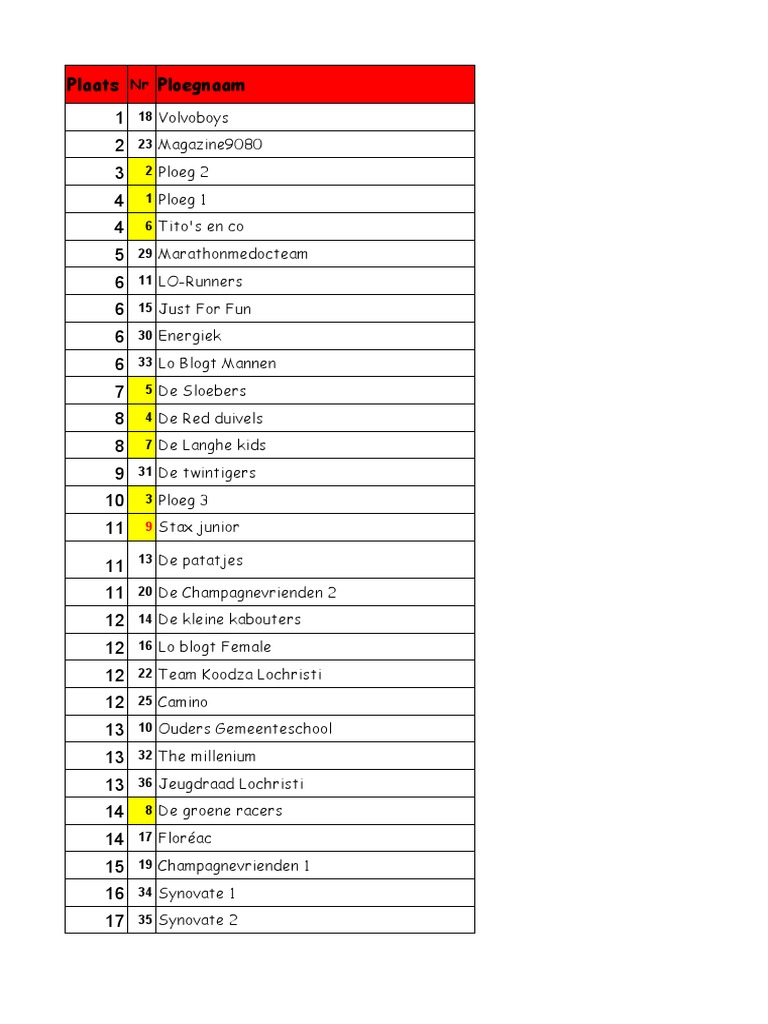 | Plaats | Nr | Ploegnaam |
|---|---|---|
| 1 | 18 | Volvoboys |
| 2 | 23 | Magazine9080 |
| 3 | 2 | Ploeg 2 |
| 4 | 1 | Ploeg 1 |
| 4 | 6 | Tito's en co |
| 5 | 29 | Marathonmedocteam |
| 6 | 11 | LO-Runners |
| 6 | 15 | Just For Fun |
| 6 | 30 | Energiek |
| 6 | 33 | Lo Blogt Mannen |
| 7 | 5 | De Sloebers |
| 8 | 4 | De Red duivels |
| 8 | 7 | De Langhe kids |
| 9 | 31 | De twintigers |
| 10 | 3 | Ploeg 3 |
| 11 | 9 | Stax junior |
| 11 | 13 | De patatjes |
| 11 | 20 | De Champagnevrienden 2 |
| 12 | 14 | De kleine kabouters |
| 12 | 16 | Lo blogt Female |
| 12 | 22 | Team Koodza Lochristi |
| 12 | 25 | Camino |
| 13 | 10 | Ouders Gemeenteschool |
| 13 | 32 | The millenium |
| 13 | 36 | Jeugdraad Lochristi |
| 14 | 8 | De groene racers |
| 14 | 17 | Floréac |
| 15 | 19 | Champagnevrienden 1 |
| 16 | 34 | Synovate 1 |
| 17 | 35 | Synovate 2 |